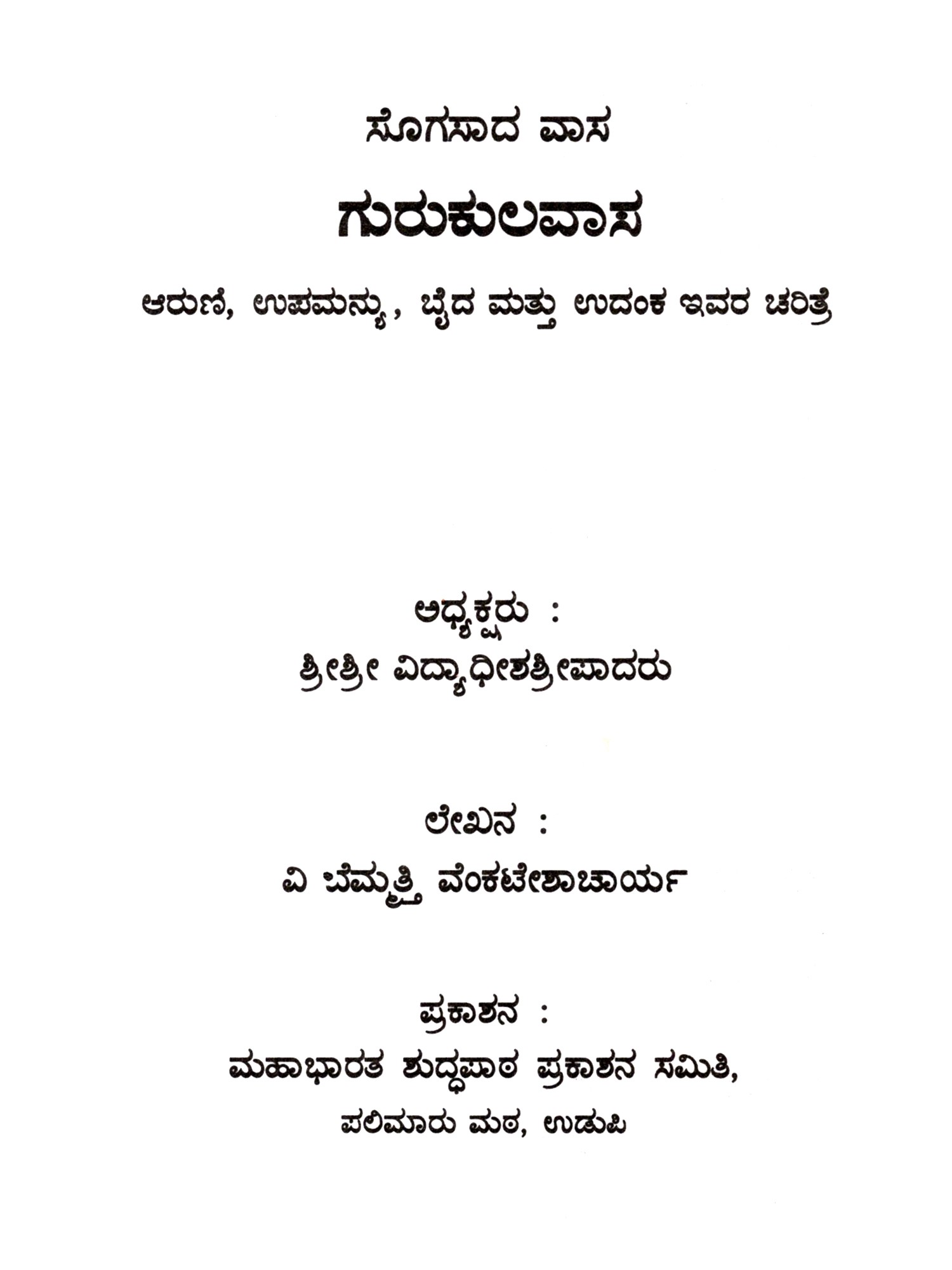 ಸೊಗಸಾದ ವಾಸ

ಗುರುಕುಲವಾಸ

ಆರುಣಿ, ಉಪಮನ್ಯು, ಬೈದ ಮತ್ತು ಉದಂಕ ಇವರ ಚರಿತ್ರೆ

ಅಧ್ಯಕ್ಷರು :

ಶ್ರೀಶ್ರೀ ವಿದ್ಯಾಧೀಶಶ್ರೀಪಾದರು

ಲೇಖನ :

ವಿ ಬೆಮ್ಮತ್ತಿ ವೆಂಕಟೇಶಾಚಾರ್ಯ

ಪ್ರಕಾಶನ :

ಮಹಾಭಾರತ ಶುದ್ಧಪಾಠ ಪ್ರಕಾಶನ ಸಮಿತಿ,

ಪಲಿಮಾರು ಮಠ, ಉಡುಪಿ